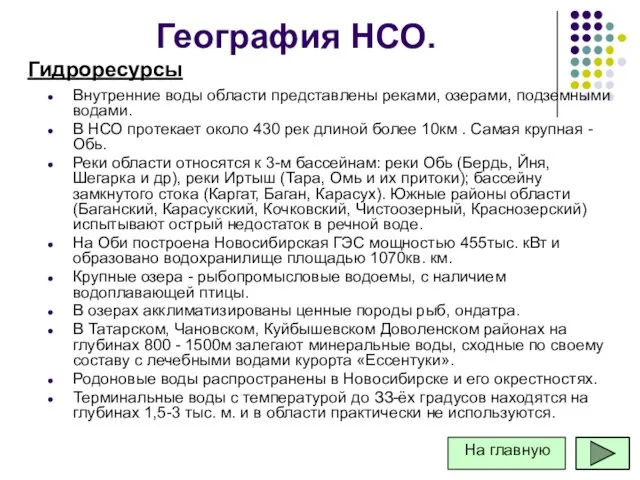 География НСО.

Гидроресурсы

- Внутренние воды области представлены реками, озерами, подземными водами.
- В НСО протекает около 430 рек длиной более 10км . Самая крупная - Обь.
- Реки области относятся к 3-м бассейнам: реки Обь (Бердь, Йня, Шегарка и др), реки Иртыш (Тара, Омь и их притоки); бассейну замкнутого стока (Каргат, Баган, Карасух). Южные районы области (Баганский, Карасукский, Кочковский, Чистоозерный, Краснозерский) испытывают острый недостаток в речной воде.
- На Оби построена Новосибирская ГЭС мощностью 455тыс. кВт и образовано водохранилище площадью 1070кв. км.
- Крупные озера - рыбопромысловые водоемы, с наличием водоплавающей птицы.
- В озерах акклиматизированы ценные породы рыб, ондатра.
- В Татарском, Чановском, Куйбышевском Доволенском районах на глубинах 800 - 1500м залегают минеральные воды, сходные по своему составу с лечебными водами курорта «Ессентуки».
- Родоновые воды распространены в Новосибирске и его окрестностях.
- Терминальные воды с температурой до 33-ёх градусов находятся на глубинах 1,5-3 тыс. м. и в области практически не используются.

На главную